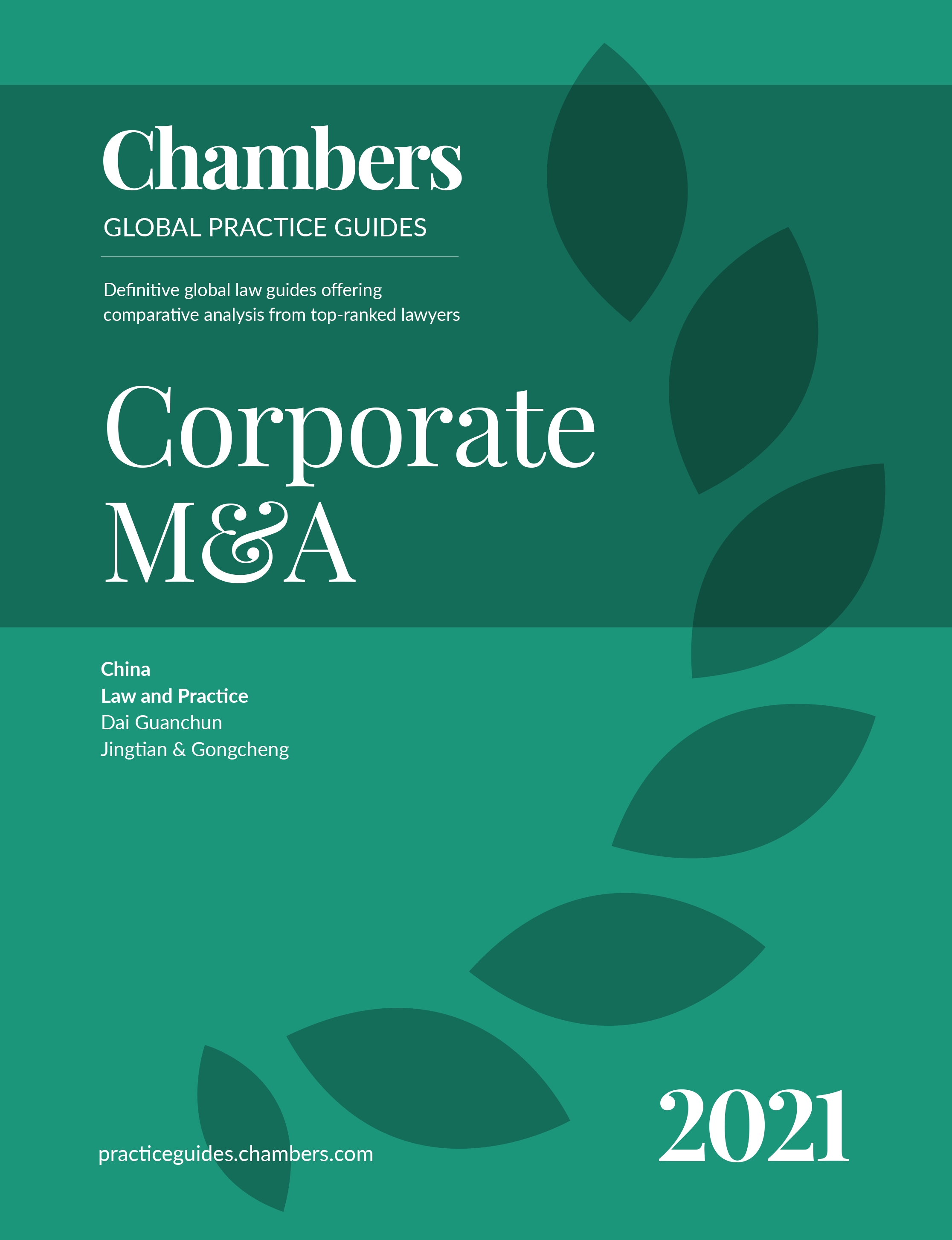 Chambers
GLOBAL PRACTICE GUIDES

Definitive global law guides offering comparative analysis from top-ranked lawyers

Corporate
M&A

China
Law and Practice
Dai Guanchun
Jingtian & Gongcheng

practiceguides.chambers.com

2021